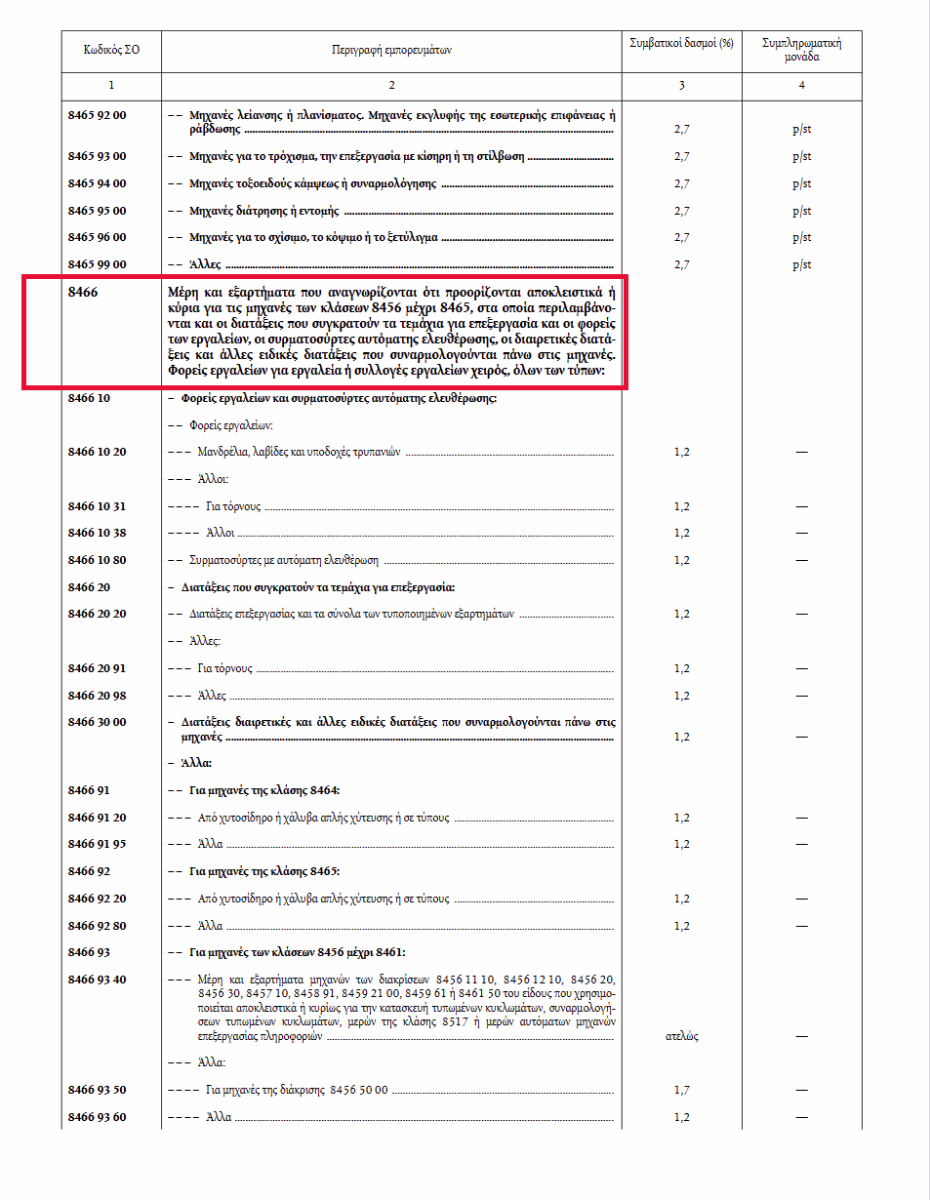 | Κωδικός ΣΟ | Περιγραφή εμπορευμάτων | Συμβατικοί δασμοί (%) | Συμπληρωματική μονάδα |
|---|---|---|---|
| 1 | 2 | 3 | 4 |
| 8465 92 00 | – – Μηχανές λείανσης ή πλανίσματος. Μηχανές εκγλυφής της εσωτερικής επιφάνειας ή ράβδωσης | 2,7 | p/st |
| 8465 93 00 | – – Μηχανές για το τρόχισμα, την επεξεργασία με κίσηρη ή τη στίλβωση | 2,7 | p/st |
| 8465 94 00 | – – Μηχανές τοξοειδούς κάμψεως ή συναρμολόγησης | 2,7 | p/st |
| 8465 95 00 | – – Μηχανές διάτρησης ή εντομής | 2,7 | p/st |
| 8465 96 00 | – – Μηχανές για το σχίσιμο, το κόψιμο ή το ξετύλιγμα | 2,7 | p/st |
| 8465 99 00 | – – Άλλες | 2,7 | p/st |
| 8466 | Μέρη και εξαρτήματα που αναγνωρίζονται ότι προορίζονται αποκλειστικά ή κύρια για τις μηχανές των κλάσεων 8456 μέχρι 8465, στα οποία περιλαμβάνονται και οι διατάξεις που συγκρατούν τα τεμάχια για επεξεργασία και οι φορείς των εργαλείων, οι συρματοσύρτες αυτόματης ελευθέρωσης, οι διαιρετικές διατάξεις και άλλες ειδικές διατάξεις που συναρμολογούνται πάνω στις μηχανές. Φορείς εργαλείων για εργαλεία ή συλλογές εργαλείων χειρός, όλων των τύπων: | | |
| 8466 10 | – Φορείς εργαλείων και συρματοσύρτες αυτόματης ελευθέρωσης: | | |
| | – – Φορείς εργαλείων: | | |
| 8466 10 20 | – – – Μανδρέλια, λαβίδες και υποδοχές τρυπανιών | 1,2 | — |
| | – – – Άλλοι: | | |
| 8466 10 31 | – – – – Για τόρνους | 1,2 | — |
| 8466 10 38 | – – – – Άλλοι | 1,2 | — |
| 8466 10 80 | – – Συρματοσύρτες με αυτόματη ελευθέρωση | 1,2 | — |
| 8466 20 | – Διατάξεις που συγκρατούν τα τεμάχια για επεξεργασία: | | |
| 8466 20 20 | – – Διατάξεις επεξεργασίας και τα σύνολα των τυποποιημένων εξαρτημάτων | 1,2 | — |
| | – – Άλλες: | | |
| 8466 20 91 | – – – Για τόρνους | 1,2 | — |
| 8466 20 98 | – – – Άλλες | 1,2 | — |
| 8466 30 00 | – Διατάξεις διαιρετικές και άλλες ειδικές διατάξεις που συναρμολογούνται πάνω στις μηχανές | 1,2 | — |
| | – Άλλα: | | |
| 8466 91 | – – Για μηχανές της κλάσης 8464: | | |
| 8466 91 20 | – – – Από χυτοσίδηρο ή χάλυβα απλής χύτευσης ή σε τύπους | 1,2 | — |
| 8466 91 95 | – – – Άλλα | 1,2 | — |
| 8466 92 | – – Για μηχανές της κλάσης 8465: | | |
| 8466 92 20 | – – – Από χυτοσίδηρο ή χάλυβα απλής χύτευσης ή σε τύπους | 1,2 | — |
| 8466 92 80 | – – – Άλλα | 1,2 | — |
| 8466 93 | – – Για μηχανές των κλάσεων 8456 μέχρι 8461: | | |
| 8466 93 40 | – – – Μέρη και εξαρτήματα μηχανών των διακρίσεων 8456 11 10, 8456 12 10, 8456 20, 8456 30, 8457 10, 8458 91, 8459 21 00, 8459 61 ή 8461 50 του είδους που χρησιμοποιείται αποκλειστικά ή κυρίως για την κατασκευή τυπωμένων κυκλωμάτων, συναρμολογήσεων τυπωμένων κυκλωμάτων, μερών της κλάσης 8517 ή μερών αυτόματων μηχανών επεξεργασίας πληροφοριών | ατελώς | — |
| | – – – Άλλα: | | |
| 8466 93 50 | – – – – Για μηχανές της διάκρισης 8456 50 00 | 1,7 | — |
| 8466 93 60 | – – – – Άλλα | 1,2 | — |